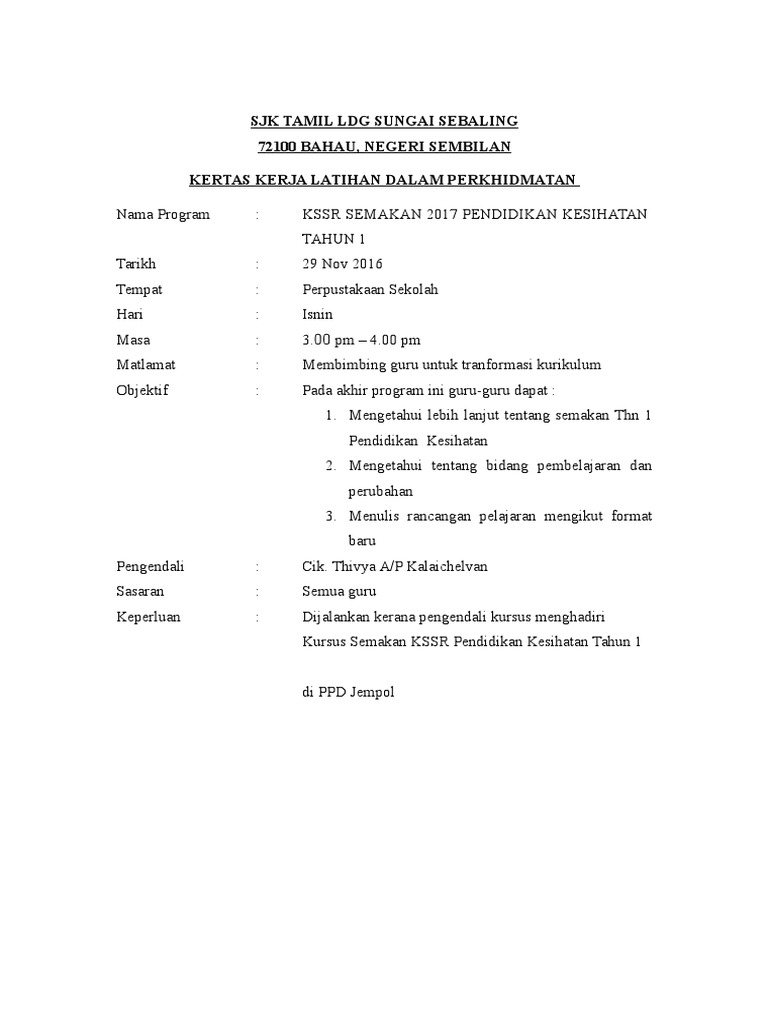 SJK TAMIL LDG SUNGAI SEBALING
72100 BAHAU, NEGERI SEMBILAN

KERTAS KERJA LATIHAN DALAM PERKHIDMATAN

Nama Program : KSSR SEMAKAN 2017 PENDIDIKAN KESIHATAN TAHUN 1
Tarikh : 29 Nov 2016
Tempat : Perpustakaan Sekolah
Hari : Isnin
Masa : 3.00 pm – 4.00 pm
Matlamat : Membimbing guru untuk tranformasi kurikulum
Objektif : Pada akhir program ini guru-guru dapat :
1. Mengetahui lebih lanjut tentang semakan Thn 1 Pendidikan Kesihatan
2. Mengetahui tentang bidang pembelajaran dan perubahan
3. Menulis rancangan pelajaran mengikut format baru
Pengendali : Cik. Thivya A/P Kalaichelvan
Sasaran : Semua guru
Keperluan : Dijalankan kerana pengendali kursus menghadiri Kursus Semakan KSSR Pendidikan Kesihatan Tahun 1

di PPD Jempol